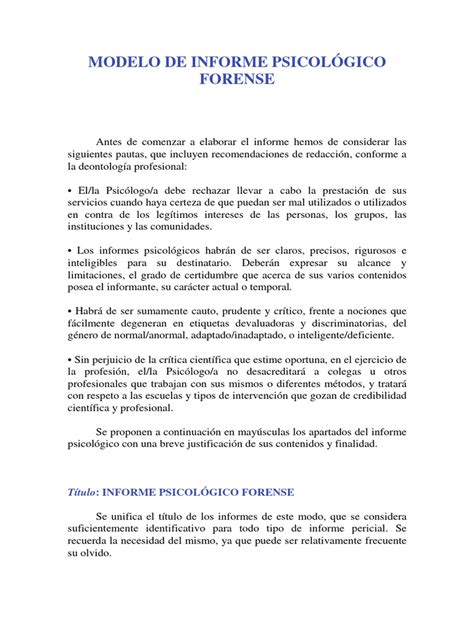 MODELO DE INFORME PSICOLÓGICO FORENSE

Antes de comenzar a elaborar el informe hemos de considerar las siguientes pautas, que incluyen recomendaciones de redacción, conforme a la deontología profesional:

• El/la Psicólogo/a debe rechazar llevar a cabo la prestación de sus servicios cuando haya certeza de que puedan ser mal utilizados o utilizados en contra de los legítimos intereses de las personas, los grupos, las instituciones y las comunidades.

• Los informes psicológicos habrán de ser claros, precisos, rigurosos e inteligibles para su destinatario. Deberán expresar su alcance y limitaciones, el grado de certidumbre que acerca de sus varios contenidos posea el informante, su carácter actual o temporal.

• Habrá de ser sumamente cauto, prudente y crítico, frente a nociones que fácilmente degeneran en etiquetas devaluadoras y discriminatorias, del género de normal/anormal, adaptado/inadaptado, o inteligente/deficiente.

• Sin perjuicio de la crítica científica que estime oportuna, en el ejercicio de la profesión, el/la Psicólogo/a no desacreditará a colegas u otros profesionales que trabajan con sus mismos o diferentes métodos, y tratará con respeto a las escuelas y tipos de intervención que gozan de credibilidad científica y profesional.

Se proponen a continuación en mayúsculas los apartados del informe psicológico con una breve justificación de sus contenidos y finalidad.

Título: INFORME PSICOLÓGICO FORENSE

Se unifica el título de los informes de este modo, que se considera suficientemente identificativo para todo tipo de informe pericial. Se recuerda la necesidad del mismo, ya que puede ser relativamente frecuente su olvido.